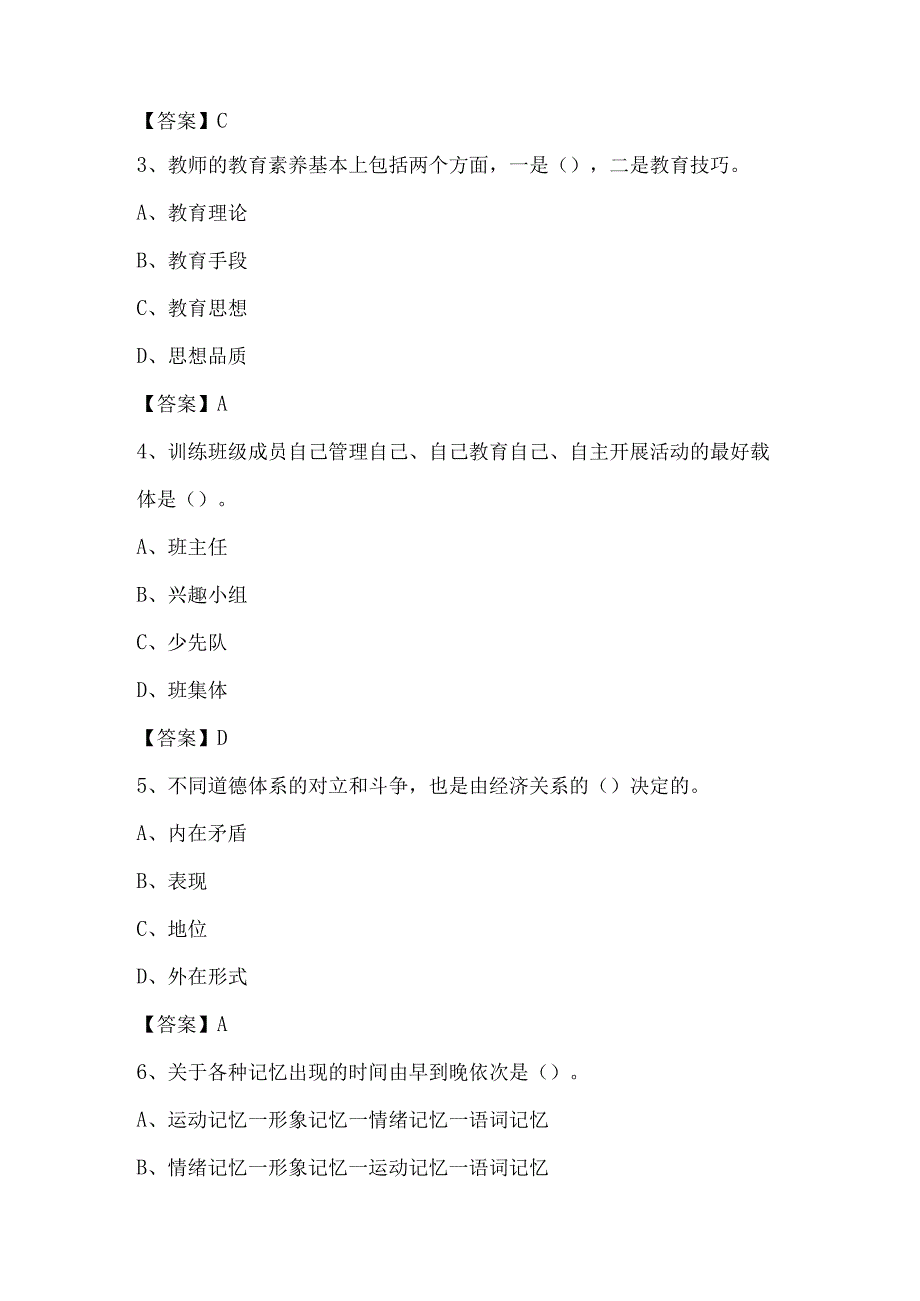 【答案】C

3、教师的教育素养基本上包括两个方面，一是（），二是教育技巧。

A、教育理论

B、教育手段

C、教育思想

D、思想品质

【答案】A

4、训练班级成员自己管理自己、自己教育自己、自主开展活动的最好载体是（）。

A、班主任

B、兴趣小组

C、少先队

D、班集体

【答案】D

5、不同道德体系的对立和斗争，也是由经济关系的（）决定的。

A、内在矛盾

B、表现

C、地位

D、外在形式

【答案】A

6、关于各种记忆出现的时间由早到晚依次是（）。

A、运动记忆一形象记忆一情绪记忆一语词记忆

B、情绪记忆一形象记忆一运动记忆一语词记忆